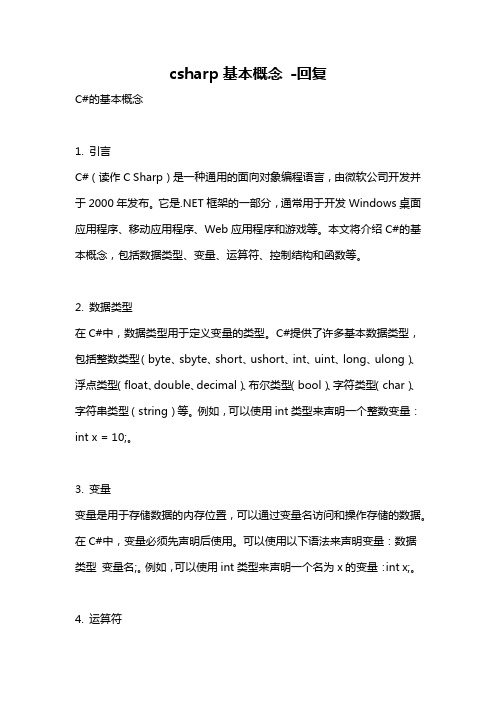 csharp 基本概念 -回复

C#的基本概念

1. 引言

C#（读作 C Sharp）是一种通用的面向对象编程语言，由微软公司开发并于 2000 年发布。它是.NET 框架的一部分，通常用于开发 Windows 桌面应用程序、移动应用程序、Web 应用程序和游戏等。本文将介绍 C#的基本概念，包括数据类型、变量、运算符、控制结构和函数等。

2. 数据类型

在 C#中，数据类型用于定义变量的类型。C#提供了许多基本数据类型，包括整数类型（byte、sbyte、short、ushort、int、uint、long、ulong）、浮点类型（float、double、decimal）、布尔类型（bool）、字符类型（char）、字符串类型（string）等。例如，可以使用 int 类型来声明一个整数变量：int x = 10;。

3. 变量

变量是用于存储数据的内存位置，可以通过变量名访问和操作存储的数据。在 C#中，变量必须先声明后使用。可以使用以下语法来声明变量：数据类型 变量名;。例如，可以使用 int 类型来声明一个名为 x 的变量：int x;。

4. 运算符